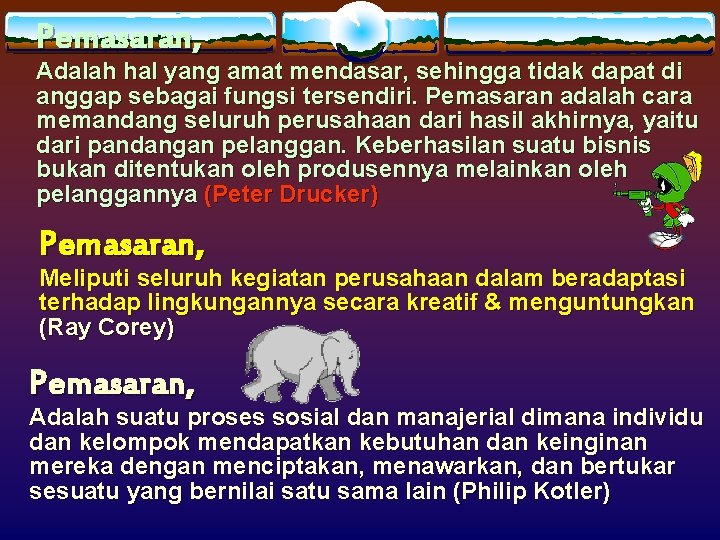 Pemasaran,

Adalah hal yang amat mendasar, sehingga tidak dapat di anggap sebagai fungsi tersendiri. Pemasaran adalah cara memandang seluruh perusahaan dari hasil akhirnya, yaitu dari pandangan pelanggan. Keberhasilan suatu bisnis bukan ditentukan oleh produsennya melainkan oleh pelanggannya (Peter Drucker)

Pemasaran,

Meliputi seluruh kegiatan perusahaan dalam beradaptasi terhadap lingkungannya secara kreatif & menguntungkan (Ray Corey)

Pemasaran,

Adalah suatu proses sosial dan manajerial dimana individu dan kelompok mendapatkan kebutuhan dan keinginan mereka dengan menciptakan, menawarkan, dan bertukar sesuatu yang bernilai satu sama lain (Philip Kotler)